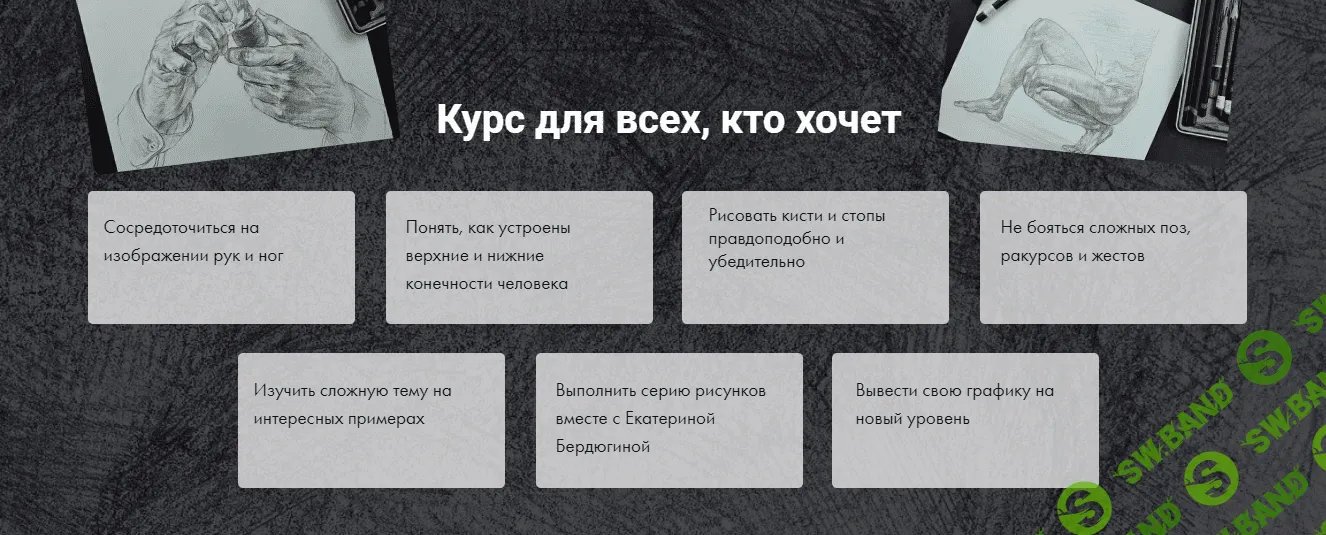 Курс для всех, кто хочет

Сосредоточиться на изображении рук и ног

Понять, как устроены верхние и нижние конечности человека

Рисовать кисти и стопы правдоподобно и убедительно

Не бояться сложных поз, ракурсов и жестов

Изучить сложную тему на интересных примерах

Выполнить серию рисунков вместе с Екатериной Бердюгиной

Вывести свою графику на новый уровень

SW.BAND SW.BAND SW.BAND SW.BAND